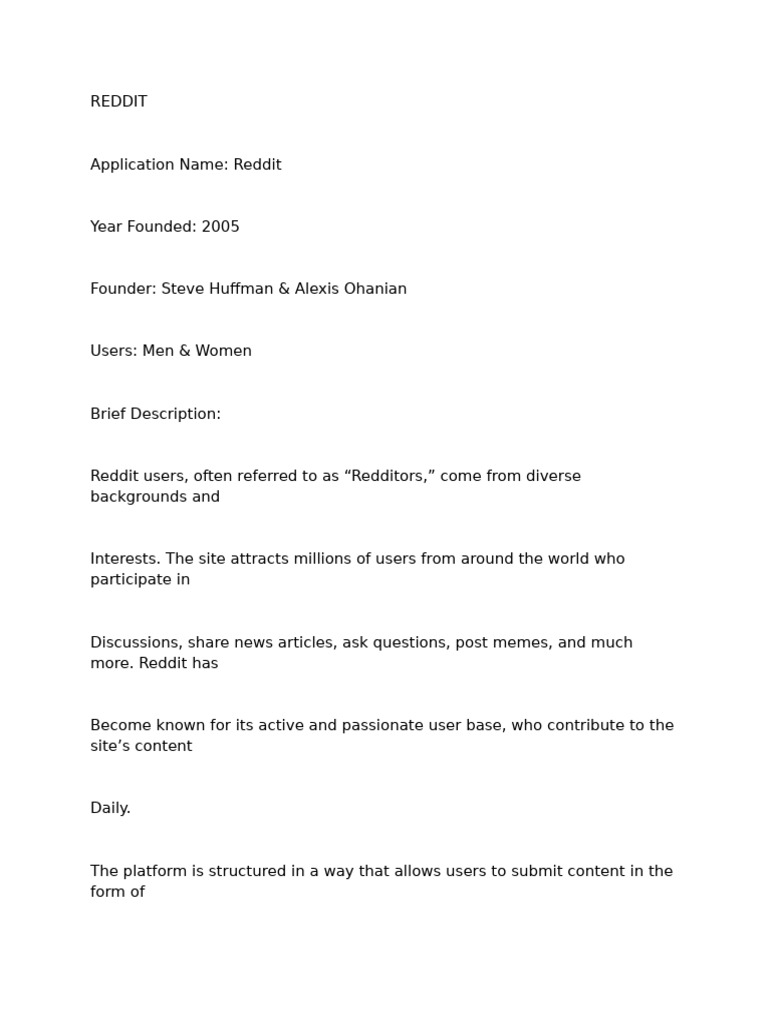 REDDIT

Application Name: Reddit

Year Founded: 2005

Founder: Steve Huffman & Alexis Ohanian

Users: Men & Women

Brief Description:

Reddit users, often referred to as “Redditors,” come from diverse backgrounds and

Interests. The site attracts millions of users from around the world who participate in

Discussions, share news articles, ask questions, post memes, and much more. Reddit has

Become known for its active and passionate user base, who contribute to the site’s content

Daily.

The platform is structured in a way that allows users to submit content in the form of